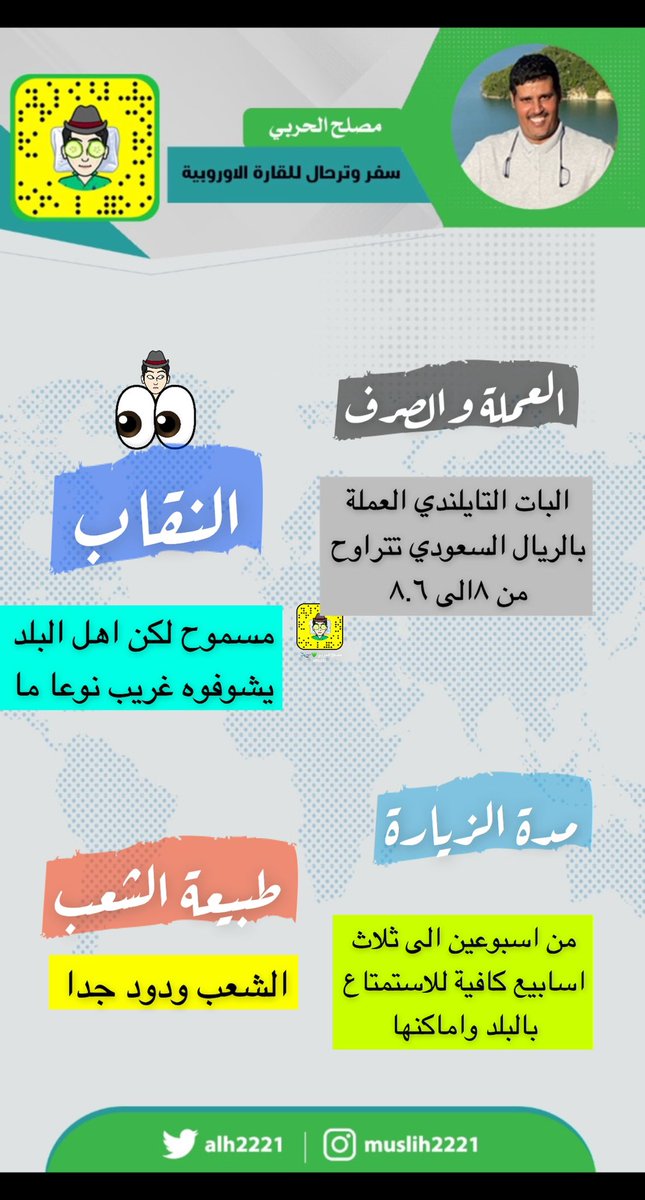 مصلح الحربي

سفر وترحال للقارة الاوروبية

العملة و الصرف

البات التايلندي العملة بالريال السعودي تتراوح من ٨الى ٨.٦

النقاب

مسموح لكن اهل البلد يشوفوه غريب نوعا ما

مدة الزيارة

من اسبوعين الى ثلاث اسابيع كافية للاستمتاع بالبلد واماكنها

طبيعة الشعب

الشعب ودود جدا

alh2221

muslih2221